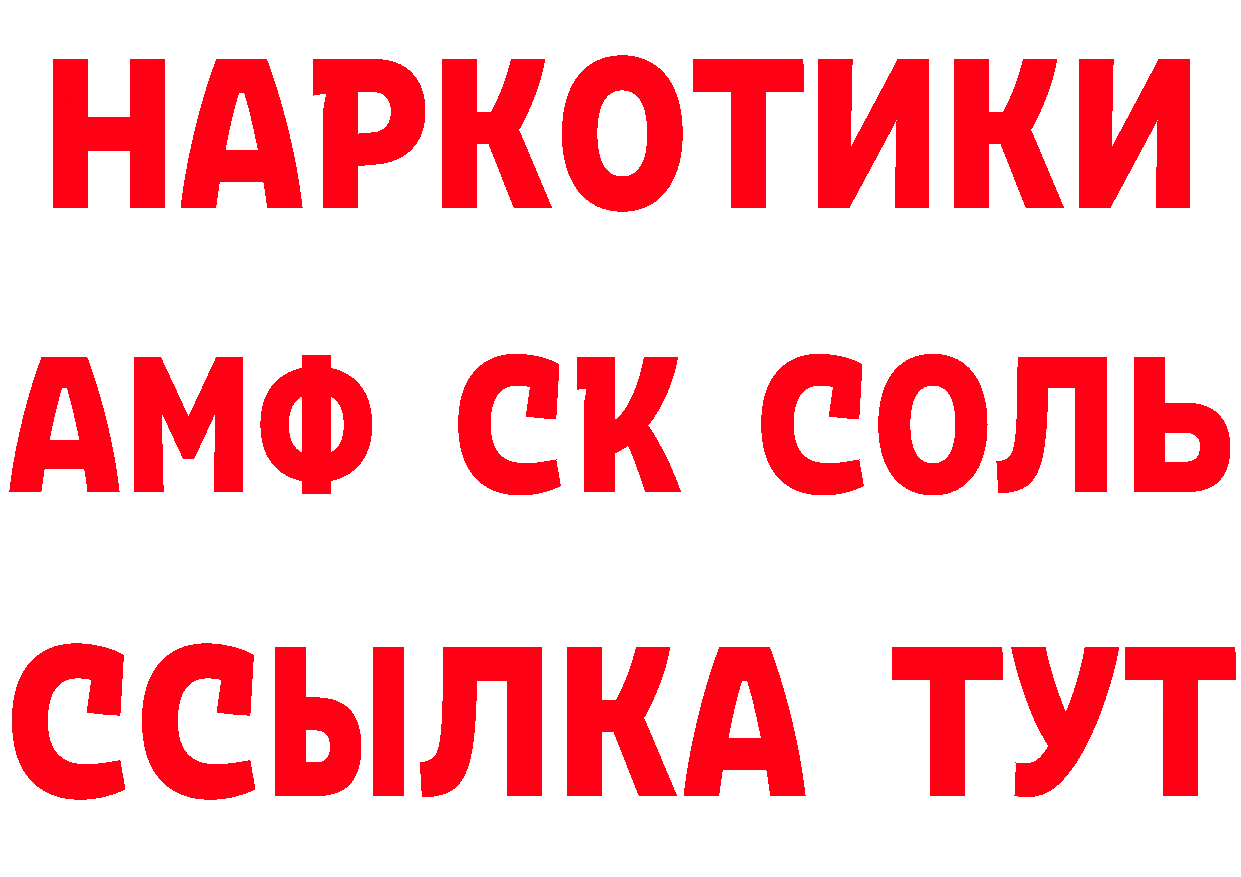 НАРКОТИКИ
АМФ СК СОЛЬ
ССЫЛКА ТУТ